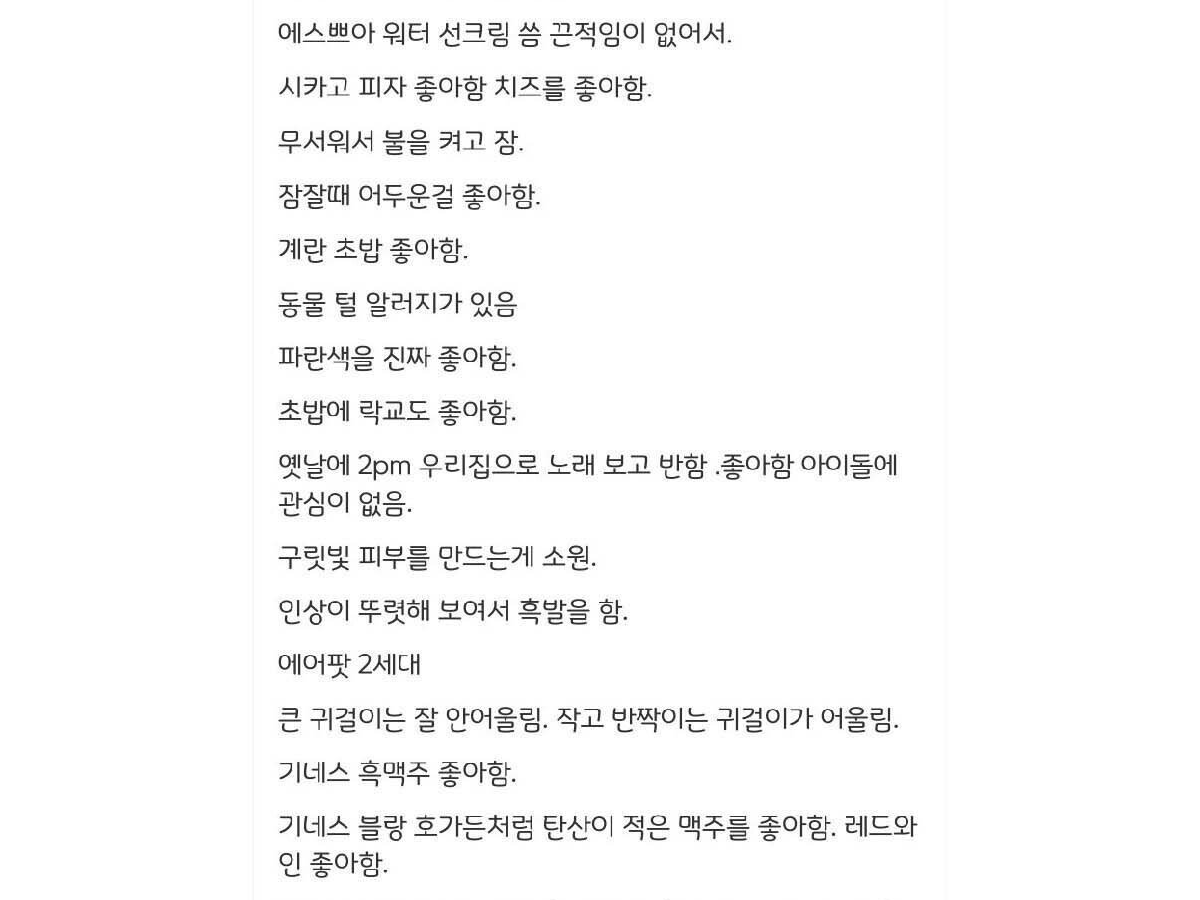 에스쁘아 워터 선크림 씀 끈적임이 없어서.

시카고 피자 좋아함 치즈를 좋아함.

무서워서 불을 켜고 잠.

잠잘때 어두운걸 좋아함.

계란 초밥 좋아함.

동물 털 알러지가 있음

파란색을 진짜 좋아함.

초밥에 락교도 좋아함.

옛날에 2pm 우리집으로 노래 보고 반함 .좋아함 아이돌에 관심이 없음.

구릿빛 피부를 만드는게 소원.

인상이 뚜렷해 보여서 흑발을 함.

에어팟 2세대

큰 귀걸이는 잘 안어울림. 작고 반짝이는 귀걸이가 어울림.

기네스 흑맥주 좋아함.

기네스 블랑 호가든처럼 탄산이 적은 맥주를 좋아함. 레드와인 좋아함.